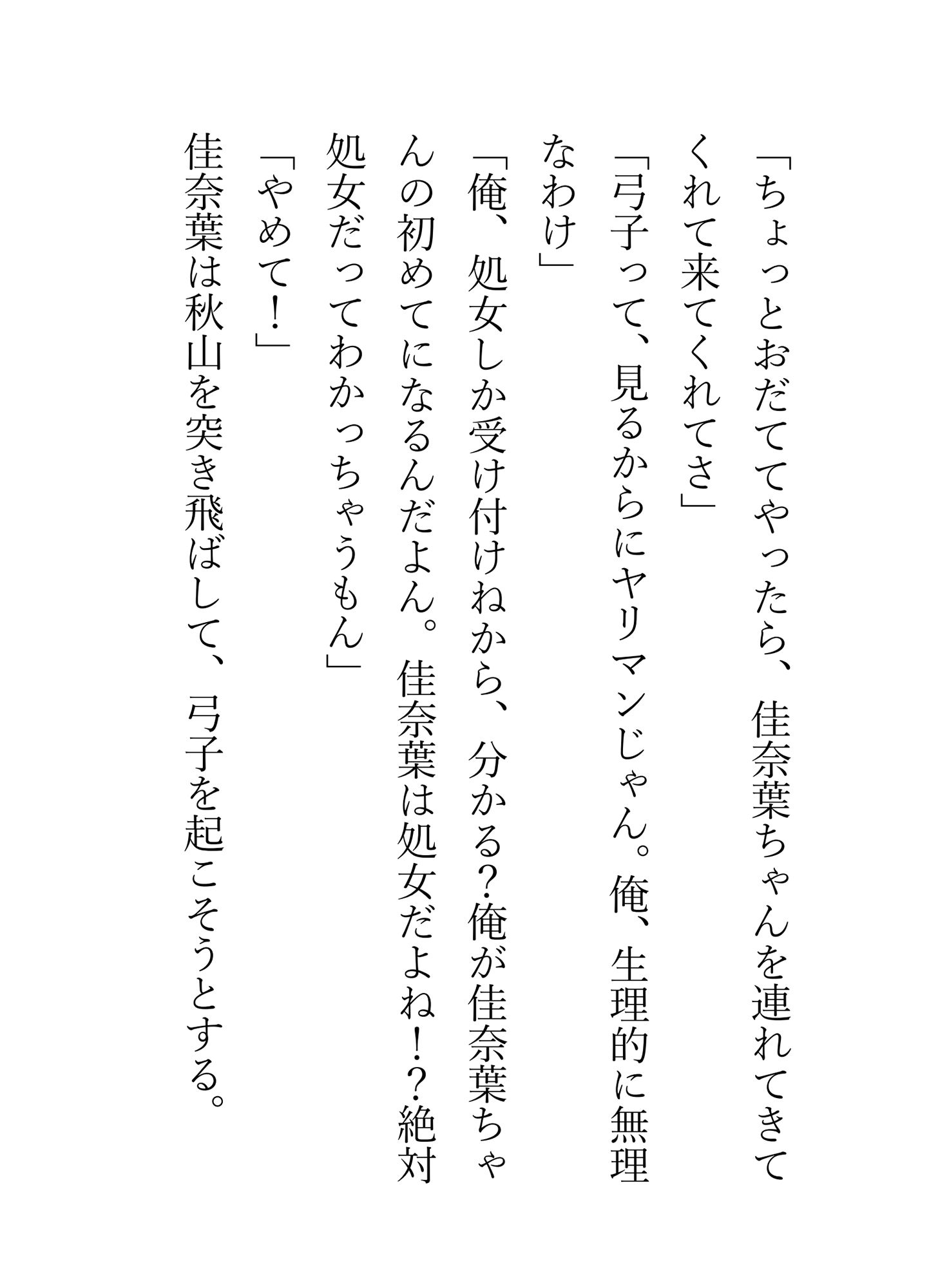 「ちょっとおだててやったら、佳奈葉ちゃんを連れてきてくれて来てくれてさ」

「弓子って、見るからにヤリマンじゃん。俺、生理的に無理なわけ」

「俺、処女しか受け付けねから、分かる?俺が佳奈葉ちゃんの初めてになるんだよん。佳奈葉は処女だよね!?絶対処女だってわかっちゃうもん」

「やめて!」

佳奈葉は秋山を突き飛ばして、弓子を起こそうとする。